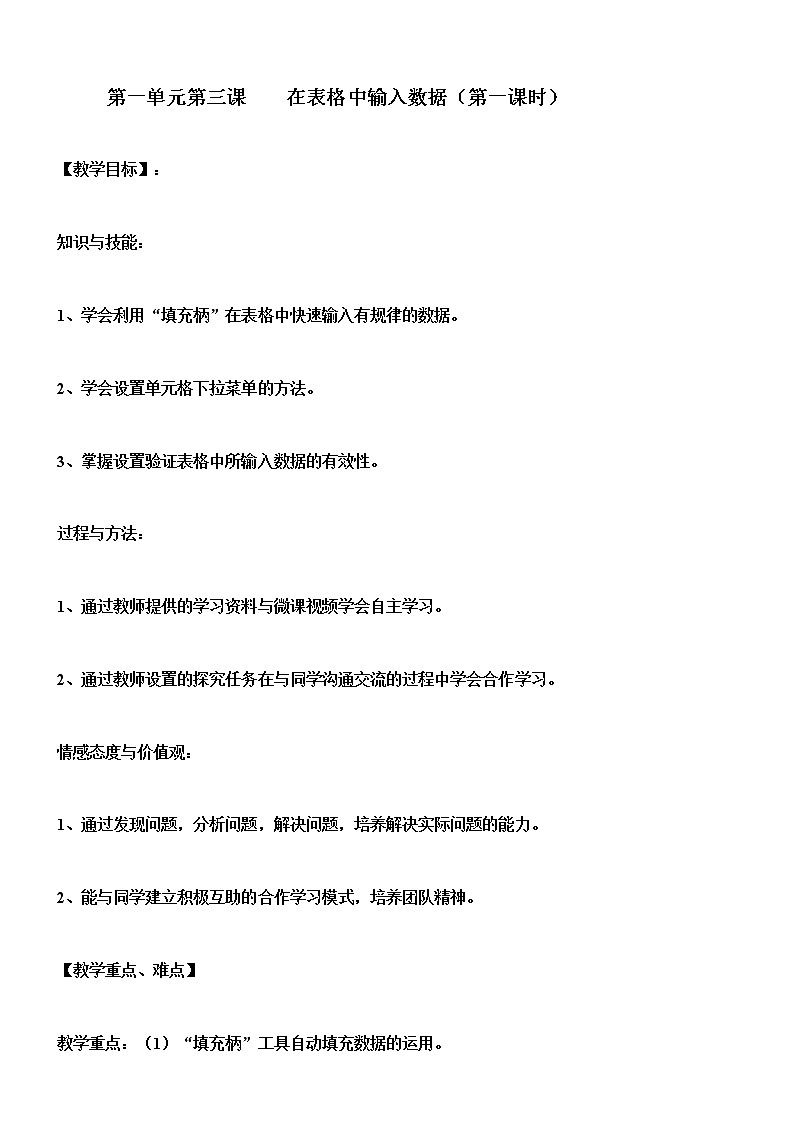 第一单元第三课　　在表格中输入数据（第一课时）

【教学目标】：

知识与技能：

1、学会利用“填充柄”在表格中快速输入有规律的数据。

2、学会设置单元格下拉菜单的方法。

3、掌握设置验证表格中所输入数据的有效性。

过程与方法：

1、通过教师提供的学习资料与微课视频学会自主学习。

2、通过教师设置的探究任务在与同学沟通交流的过程中学会合作学习。

情感态度与价值观：

1、通过发现问题，分析问题，解决问题，培养解决实际问题的能力。

2、能与同学建立积极互助的合作学习模式，培养团队精神。

【教学重点、难点】

教学重点：（1）“填充柄”工具自动填充数据的运用。